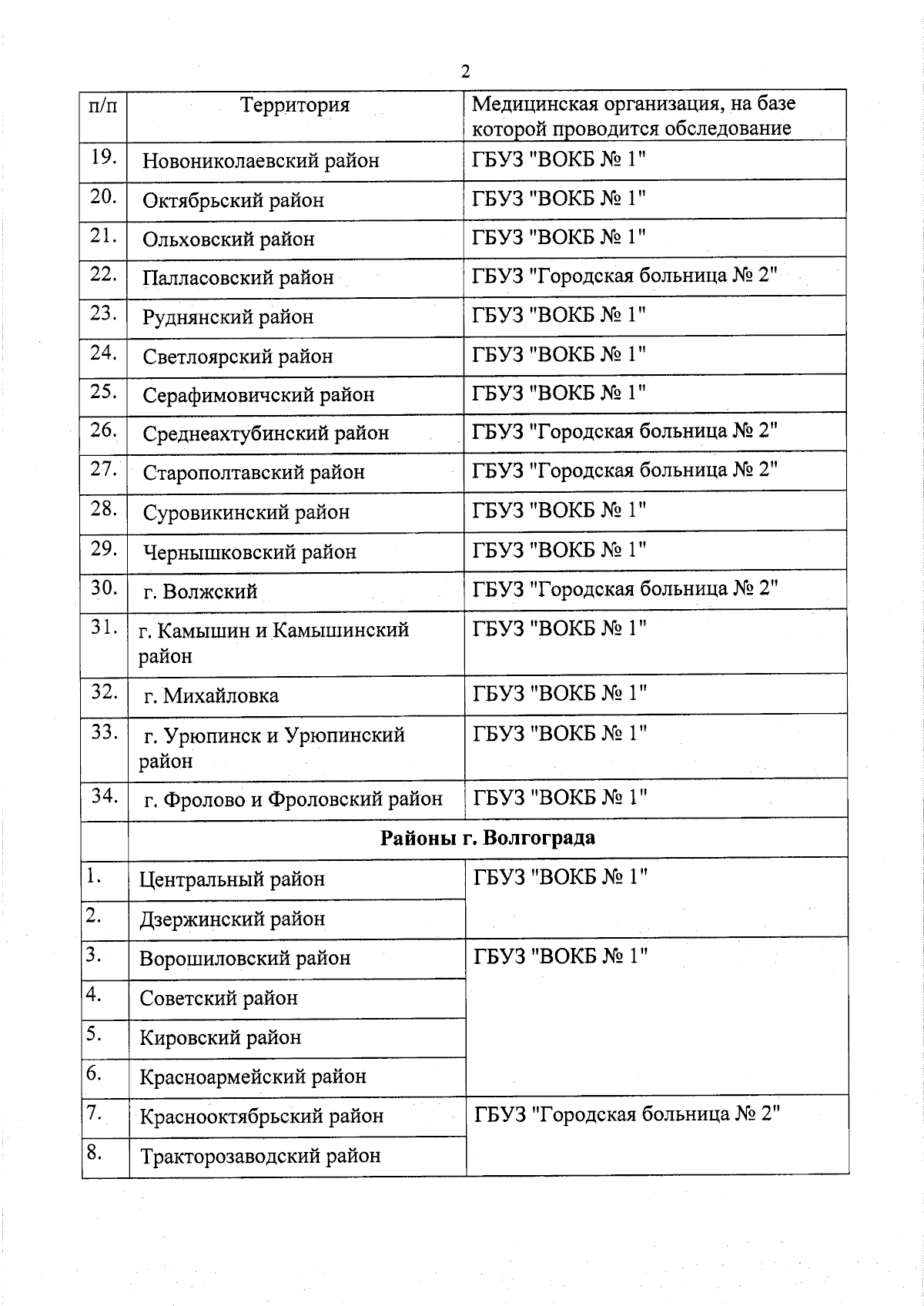 2

| п/п | Территория | Медицинская организация, на базе которой проводится обследование |
|---|---|---|
| 19. | Новониколаевский район | ГБУЗ "ВОКБ № 1" |
| 20. | Октябрьский район | ГБУЗ "ВОКБ № 1" |
| 21. | Ольховский район | ГБУЗ "ВОКБ № 1" |
| 22. | Палласовский район | ГБУЗ "Городская больница № 2" |
| 23. | Руднянский район | ГБУЗ "ВОКБ № 1" |
| 24. | Светлоярский район | ГБУЗ "ВОКБ № 1" |
| 25. | Серафимовичский район | ГБУЗ "ВОКБ № 1" |
| 26. | Среднеахтубинский район | ГБУЗ "Городская больница № 2" |
| 27. | Старополтавский район | ГБУЗ "Городская больница № 2" |
| 28. | Суровикинский район | ГБУЗ "ВОКБ № 1" |
| 29. | Чернышковский район | ГБУЗ "ВОКБ № 1" |
| 30. | г. Волжский | ГБУЗ "Городская больница № 2" |
| 31. | г. Камышин и Камышинский район | ГБУЗ "ВОКБ № 1" |
| 32. | г. Михайловка | ГБУЗ "ВОКБ № 1" |
| 33. | г. Урюпинск и Урюпинский район | ГБУЗ "ВОКБ № 1" |
| 34. | г. Фролово и Фроловский район | ГБУЗ "ВОКБ № 1" |
| | Районы г. Волгограда | |
| 1. | Центральный район | ГБУЗ "ВОКБ № 1" |
| 2. | Дзержинский район | |
| 3. | Ворошиловский район | ГБУЗ "ВОКБ № 1" |
| 4. | Советский район | |
| 5. | Кировский район | |
| 6. | Красноармейский район | |
| 7. | Краснооктябрьский район | ГБУЗ "Городская больница № 2" |
| 8. | Тракторозаводский район | |